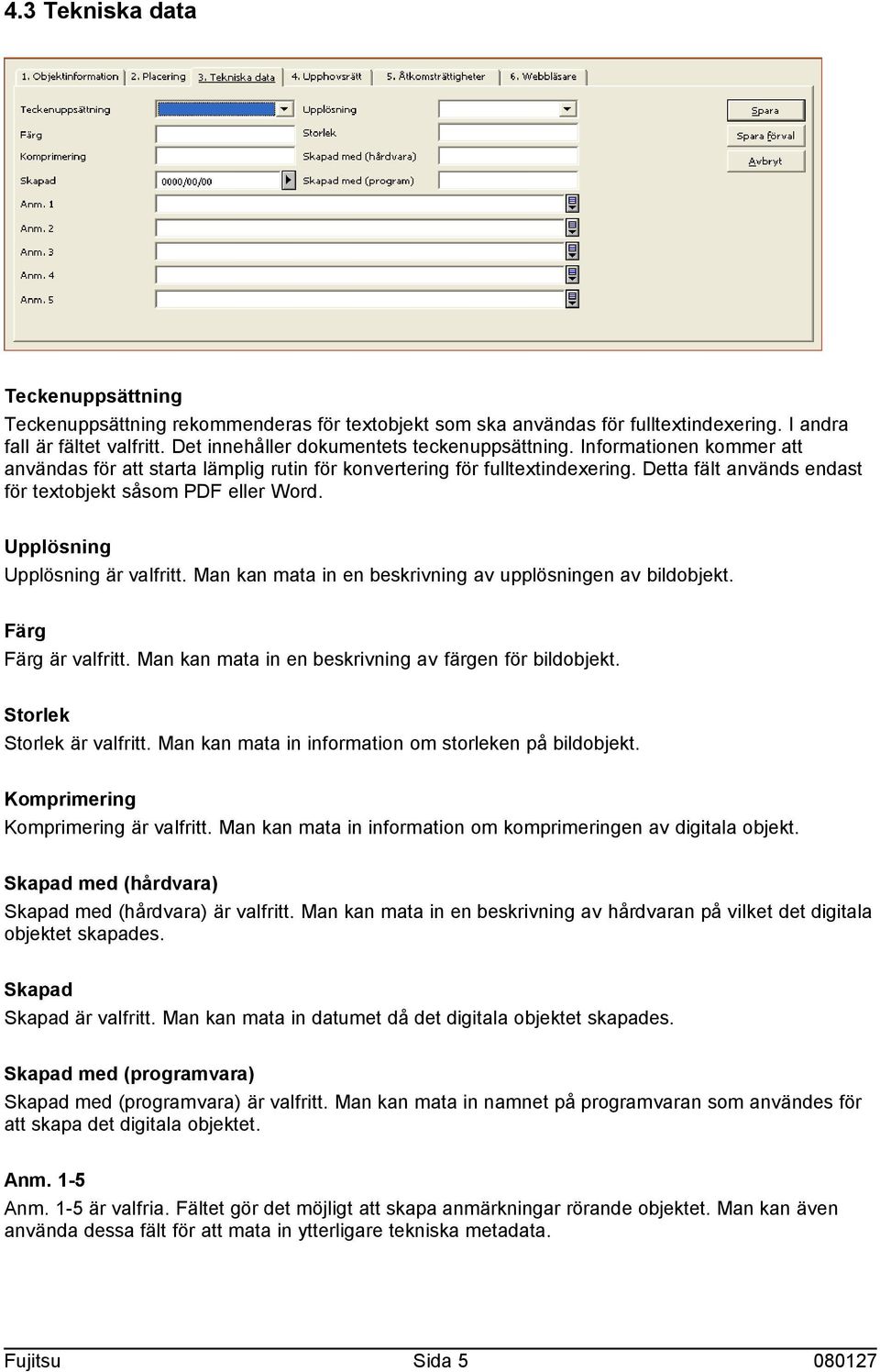 4.3 Tekniska data

1. Objektinformation 2. Placering 3. Tekniska data 4. Upphovsrätt 5. Åtkomsträttigheter 6. Webbläsare

Teckenuppsättning
Färg
Komprimering
Skapad 0000/00/00
Anm. 1
Anm. 2
Anm. 3
Anm. 4
Anm. 5

Upplösning
Storlek
Skapad med (hårdvara)
Skapad med (program)

Spara
Spara förval
Avbryt

Teckenuppsättning
Teckenuppsättning rekommenderas för textobjekt som ska användas för fulltextindexering. I andra fall är fältet valfritt. Det innehåller dokumentets teckenuppsättning. Informationen kommer att användas för att starta lämplig rutin för konvertering för fulltextindexering. Detta fält används endast för textobjekt såsom PDF eller Word.

Upplösning
Upplösning är valfritt. Man kan mata in en beskrivning av upplösningen av bildobjekt.

Färg
Färg är valfritt. Man kan mata in en beskrivning av färgen för bildobjekt.

Storlek
Storlek är valfritt. Man kan mata in information om storleken på bildobjekt.

Komprimering
Komprimering är valfritt. Man kan mata in information om komprimeringen av digitala objekt.

Skapad med (hårdvara)
Skapad med (hårdvara) är valfritt. Man kan mata in en beskrivning av hårdvaran på vilket det digitala objektet skapades.

Skapad
Skapad är valfritt. Man kan mata in datumet då det digitala objektet skapades.

Skapad med (programvara)
Skapad med (programvara) är valfritt. Man kan mata in namnet på programvaran som användes för att skapa det digitala objektet.

Anm. 1-5
Anm. 1-5 är valfria. Fältet gör det möjligt att skapa anmärkningar rörande objektet. Man kan även använda dessa fält för att mata in ytterligare tekniska metadata.

Fujitsu Sida 5 080127